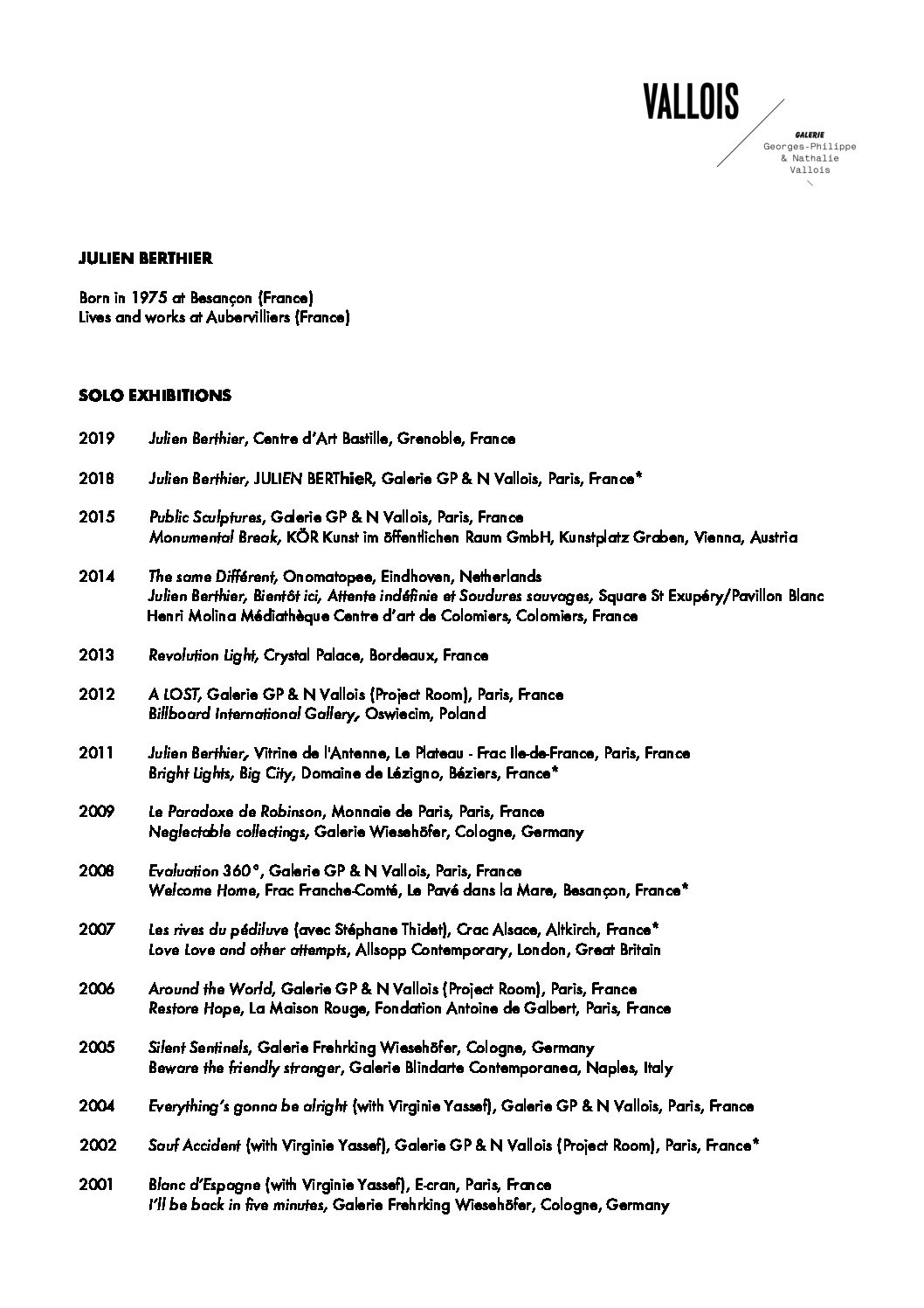 VALLOIS

GALERIE
Georges-Philippe
& Nathalie
Vallois

JULIEN BERTHIER

Born in 1975 at Besançon (France)
Lives and works at Aubervilliers (France)

SOLO EXHIBITIONS

2019 Julien Berthier, Centre d'Art Bastille, Grenoble, France

2018 Julien Berthier, JULIEN BERTHieR, Galerie GP & N Vallois, Paris, France*

2015 Public Sculptures, Galerie GP & N Vallois, Paris, France
Monumental Break, KÖR Kunst im öffentlichen Raum GmbH, Kunstplatz Graben, Vienna, Austria

2014 The same Différent, Onomatopee, Eindhoven, Netherlands
Julien Berthier, Bientôt ici, Attente indéfinie et Soudures sauvages, Square St Exupéry/Pavillon Blanc Henri Molina Médiathèque Centre d'art de Colomiers, Colomiers, France

2013 Revolution Light, Crystal Palace, Bordeaux, France

2012 A LOST, Galerie GP & N Vallois (Project Room), Paris, France
Billboard International Gallery, Oswiecim, Poland

2011 Julien Berthier, Vitrine de l'Antenne, Le Plateau - Frac Ile-de-France, Paris, France
Bright Lights, Big City, Domaine de Lézigno, Béziers, France*

2009 Le Paradoxe de Robinson, Monnaie de Paris, Paris, France
Neglectable collectings, Galerie Wiesehöfer, Cologne, Germany

2008 Evaluation 360°, Galerie GP & N Vallois, Paris, France
Welcome Home, Frac Franche-Comté, Le Pavé dans la Mare, Besançon, France*

2007 Les rives du pédiluve (avec Stéphane Thidet), Crac Alsace, Altkirch, France*
Love Love and other attempts, Allsopp Contemporary, London, Great Britain

2006 Around the World, Galerie GP & N Vallois (Project Room), Paris, France
Restore Hope, La Maison Rouge, Fondation Antoine de Galbert, Paris, France

2005 Silent Sentinels, Galerie Frehrking Wiesehöfer, Cologne, Germany
Beware the friendly stranger, Galerie Blindarte Contemporanea, Naples, Italy

2004 Everything's gonna be alright (with Virginie Yassef), Galerie GP & N Vallois, Paris, France

2002 Sauf Accident (with Virginie Yassef), Galerie GP & N Vallois (Project Room), Paris, France*

2001 Blanc d'Espagne (with Virginie Yassef), E-cran, Paris, France
I'll be back in five minutes, Galerie Frehrking Wiesehöfer, Cologne, Germany